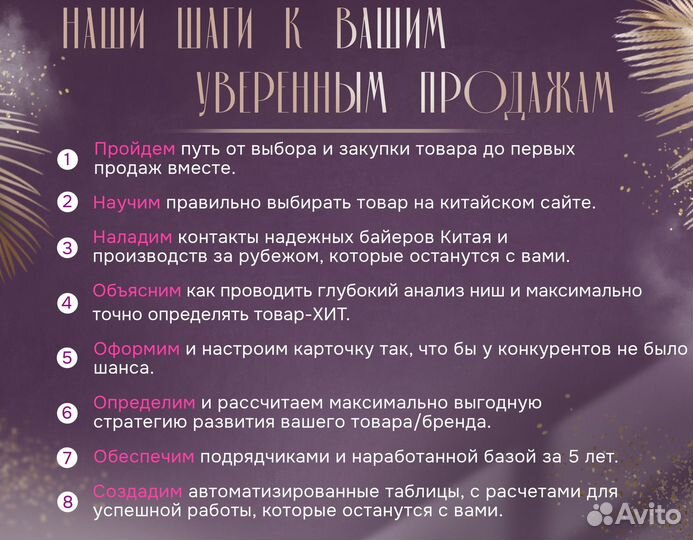 НАШИ ШАГИ К ВАШИМ УВЕРЕННЫМ ПРОДАЖАМ

1 Пройдем путь от выбора и закупки товара до первых продаж вместе.

2 Научим правильно выбирать товар на китайском сайте.

3 Наладим контакты надежных байеров Китая и производств за рубежом, которые останутся с вами.

4 Объясним как проводить глубокий анализ ниш и максимально точно определять товар-ХИТ.

5 Оформим и настроим карточку так, что бы у конкурентов не было шанса.

6 Определим и рассчитаем максимально выгодную стратегию развития вашего товара/бренда.

7 Обеспечим подрядчиками и наработанной базой за 5 лет.

8 Создадим автоматизированные таблицы, с расчетами для успешной работы, которые останутся с вами.

Avito